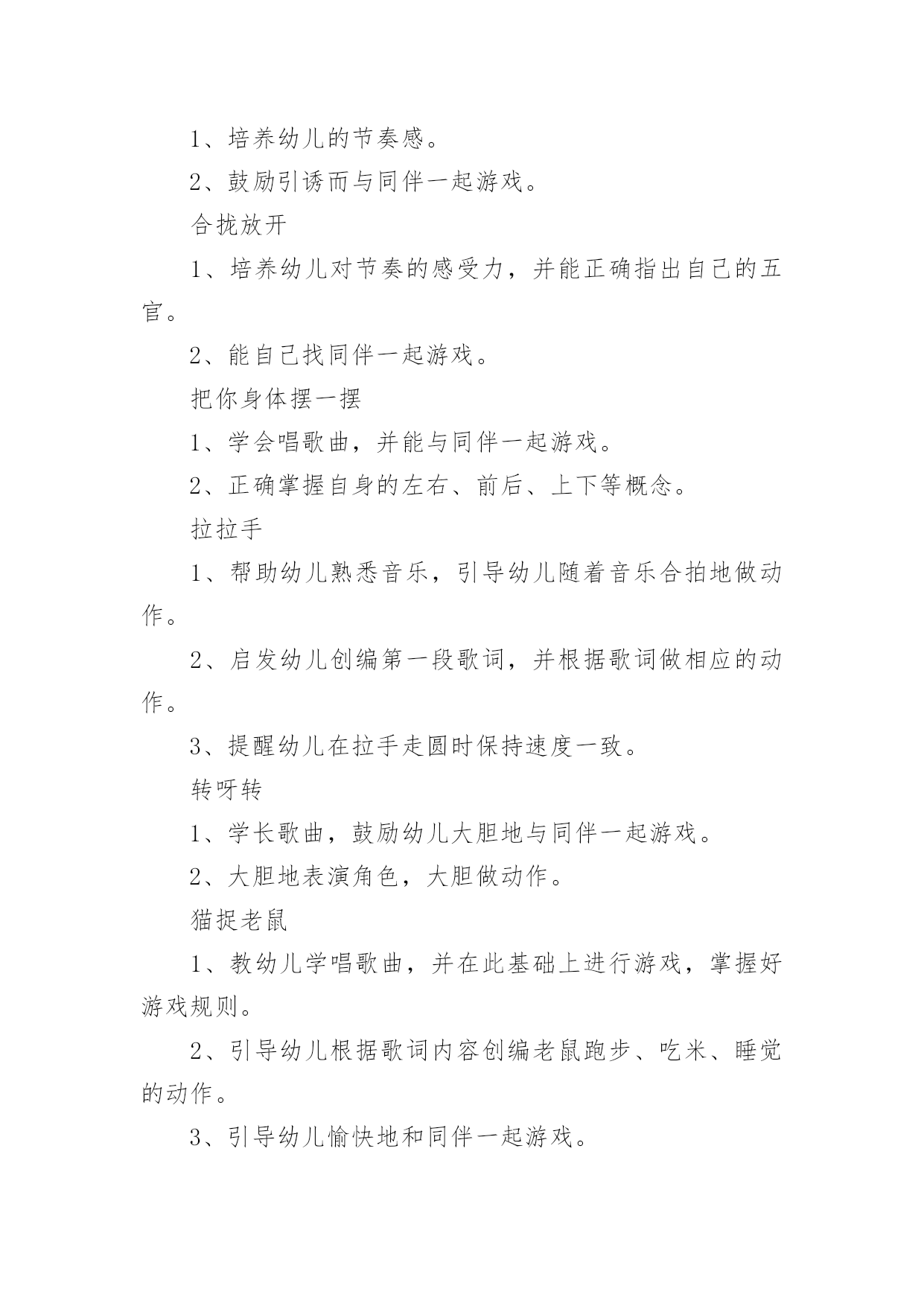 1、培养幼儿的节奏感。

2、鼓励引诱而与同伴一起游戏。

合拢放开

1、培养幼儿对节奏的感受力，并能正确指出自己的五官。

2、能自己找同伴一起游戏。

把你身体摆一摆

1、学会唱歌曲，并能与同伴一起游戏。

2、正确掌握自身的左右、前后、上下等概念。

拉拉手

1、帮助幼儿熟悉音乐，引导幼儿随着音乐合拍地做动作。

2、启发幼儿创编第一段歌词，并根据歌词做相应的动作。

3、提醒幼儿在拉手走圆时保持速度一致。

转呀转

1、学长歌曲，鼓励幼儿大胆地与同伴一起游戏。

2、大胆地表演角色，大胆做动作。

猫捉老鼠

1、教幼儿学唱歌曲，并在此基础上进行游戏，掌握好游戏规则。

2、引导幼儿根据歌词内容创编老鼠跑步、吃米、睡觉的动作。

3、引导幼儿愉快地和同伴一起游戏。